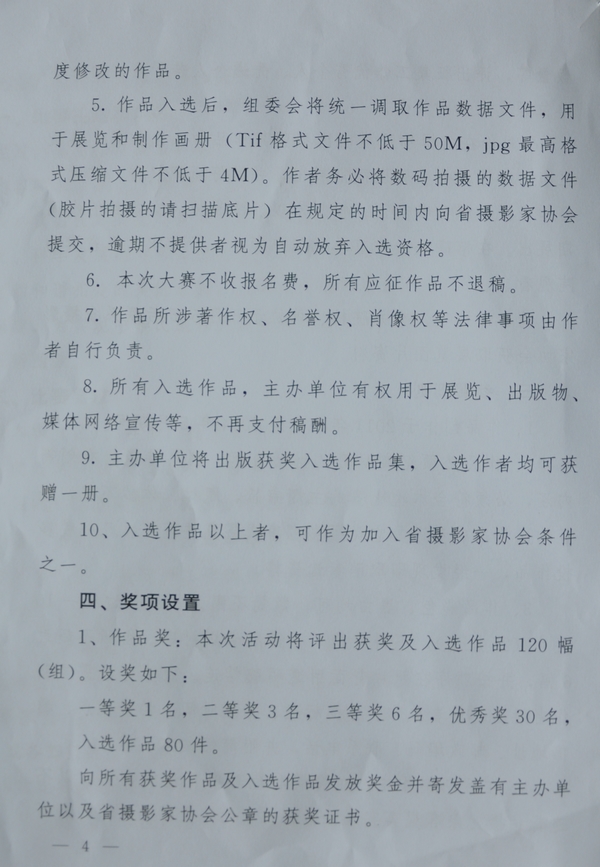 度修改的作品。

5. 作品入选后，组委会将统一调取作品数据文件，用于展览和制作画册（Tif 格式文件不低于 50M，jpg 最高格式压缩文件不低于 4M）。作者务必将数码拍摄的数据文件（胶片拍摄的请扫描底片）在规定的时间内向省摄影家协会提交，逾期不提供者视为自动放弃入选资格。

6. 本次大赛不收报名费，所有应征作品不退稿。

7. 作品所涉著作权、名誉权、肖像权等法律事项由作者自行负责。

8. 所有入选作品，主办单位有权用于展览、出版物、媒体网络宣传等，不再支付稿酬。

9. 主办单位将出版获奖入选作品集，入选作者均可获赠一册。

10、入选作品以上者，可作为加入省摄影家协会条件之一。

四、奖项设置

1、作品奖：本次活动将评出获奖及入选作品 120 幅（组）。设奖如下：

一等奖 1 名，二等奖 3 名，三等奖 6 名，优秀奖 30 名，入选作品 80 件。

向所有获奖作品及入选作品发放奖金并寄发盖有主办单位以及省摄影家协会公章的获奖证书。

— 4 —